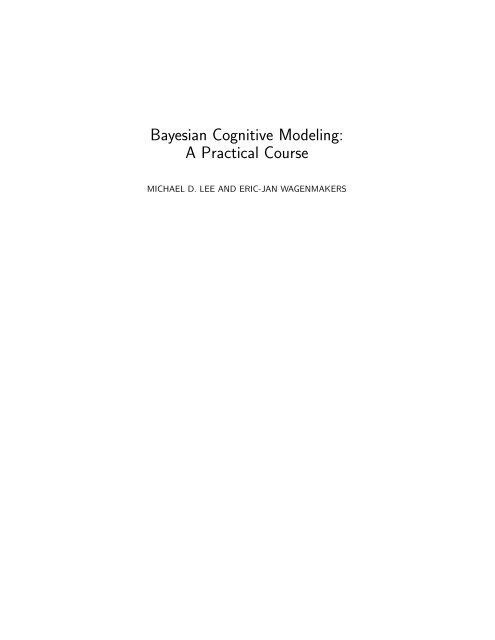 Bayesian Cognitive Modeling:
A Practical Course

MICHAEL D. LEE AND ERIC-JAN WAGENMAKERS